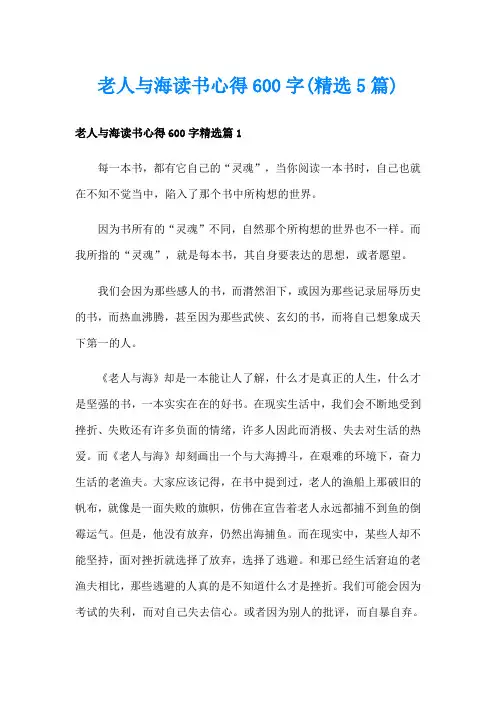 老人与海读书心得600字(精选5篇)

老人与海读书心得600字精选篇1

每一本书，都有它自己的“灵魂”，当你阅读一本书时，自己也就在不知不觉当中，陷入了那个书中所构想的世界。

因为书所有的“灵魂”不同，自然那个所构想的世界也不一样。而我所指的“灵魂”，就是每本书，其自身要表达的思想，或者愿望。

我们会因为那些感人的书，而潸然泪下，或因为那些记录屈辱历史的书，而热血沸腾，甚至因为那些武侠、玄幻的书，而将自己想象成天下第一的人。

《老人与海》却是一本能让人了解，什么才是真正的人生，什么才是坚强的书，一本实实在在的好书。在现实生活中，我们会不断地受到挫折、失败还有许多负面的情绪，许多人因此而消极、失去对生活的热爱。而《老人与海》却刻画出一个与大海搏斗，在艰难的环境下，奋力生活的老渔夫。大家应该记得，在书中提到过，老人的渔船上那破旧的帆布，就像是一面失败的旗帜，仿佛在宣告着老人永远都捕不到鱼的倒霉运气。但是，他没有放弃，仍然出海捕鱼。而在现实中，某些人却不能坚持，面对挫折就选择了放弃，选择了逃避。和那已经生活窘迫的老渔夫相比，那些逃避的人真的是不知道什么才是挫折。我们可能会因为考试的失利，而对自己失去信心。或者因为别人的批评，而自暴自弃。